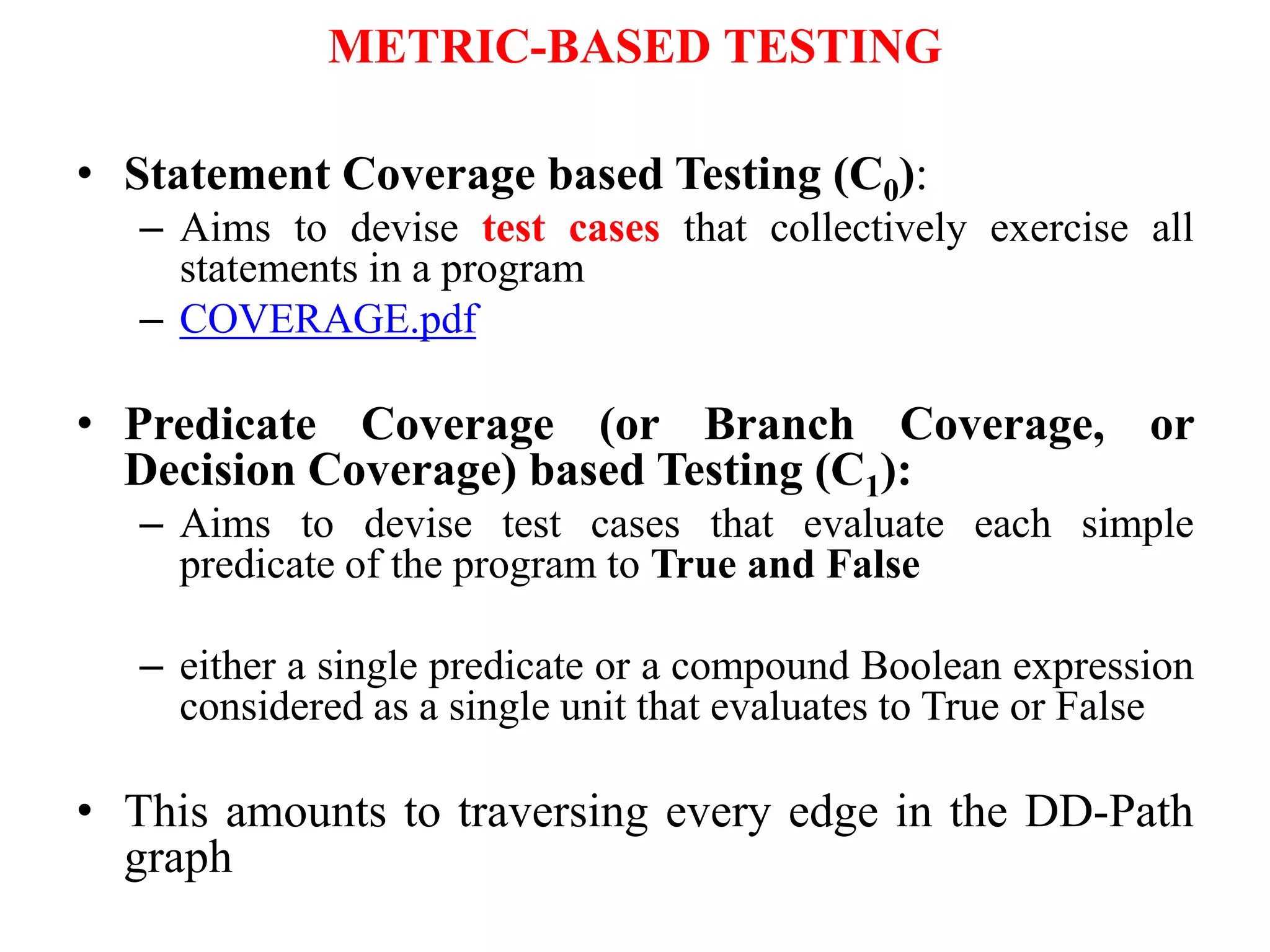 METRIC-BASED TESTING

• Statement Coverage based Testing ($C_0$):
– Aims to devise test cases that collectively exercise all statements in a program
– COVERAGE.pdf

• Predicate Coverage (or Branch Coverage, or Decision Coverage) based Testing ($C_1$):
– Aims to devise test cases that evaluate each simple predicate of the program to True and False

– either a single predicate or a compound Boolean expression considered as a single unit that evaluates to True or False

• This amounts to traversing every edge in the DD-Path graph